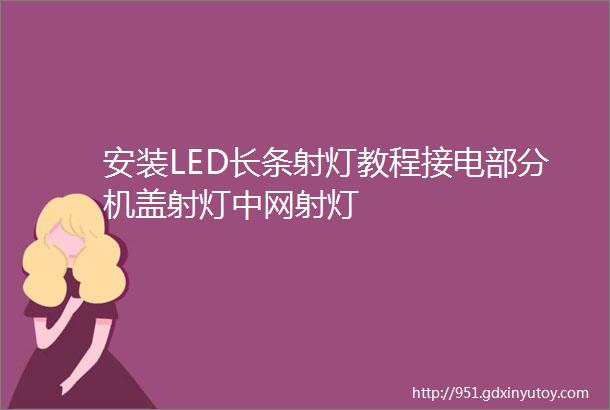 安装LED长条射灯教程接电部分机盖射灯中网射灯

http://951.gdxinyutoy.com